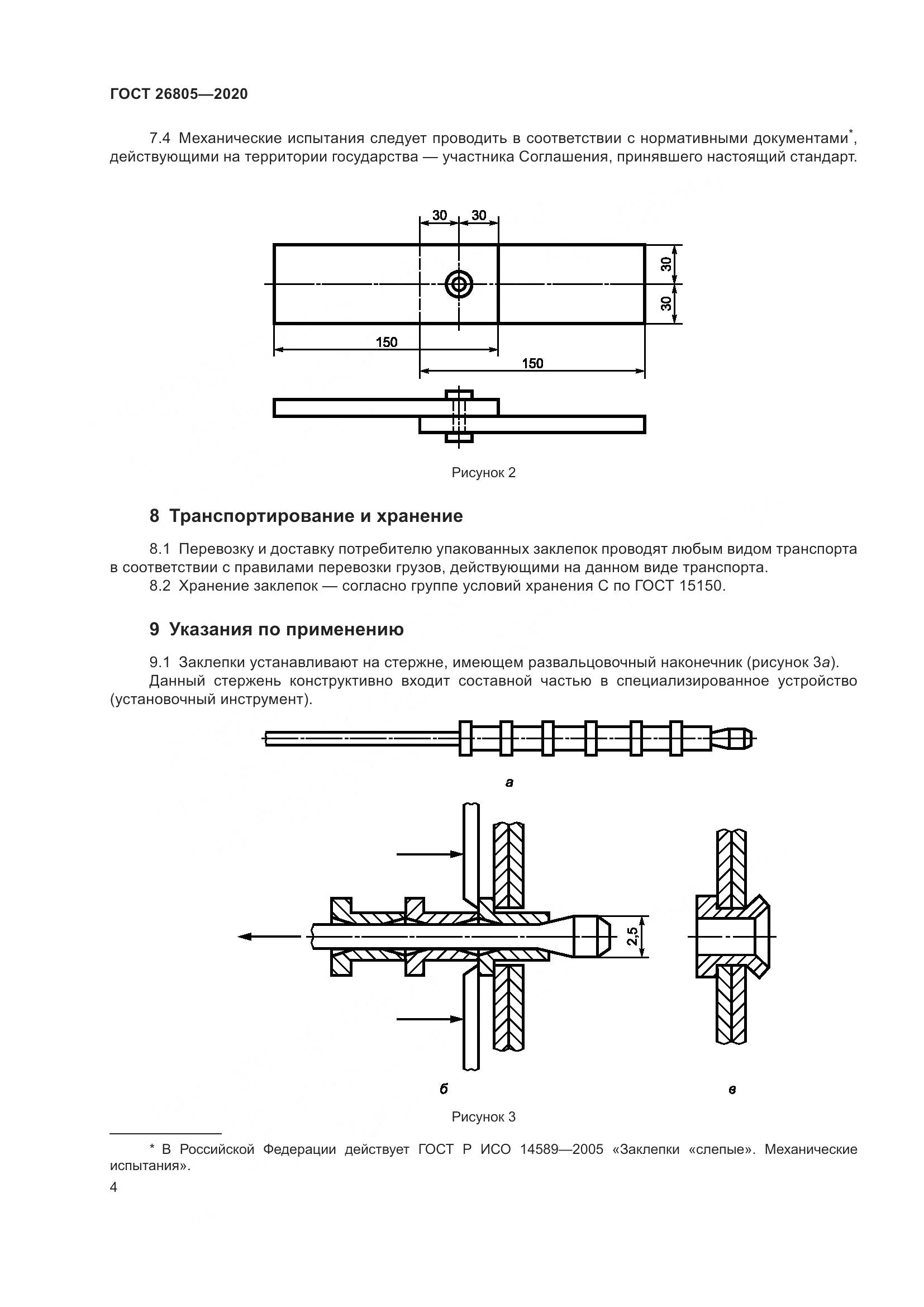 ГОСТ 26805—2020

7.4 Механические испытания следует проводить в соответствии с нормативными документами*, действующими на территории государства — участника Соглашения, принявшего настоящий стандарт.

30 30

30

30

150

150

Рисунок 2

8 Транспортирование и хранение

8.1 Перевозку и доставку потребителю упакованных заклепок проводят любым видом транспорта в соответствии с правилами перевозки грузов, действующими на данном виде транспорта.
8.2 Хранение заклепок — согласно группе условий хранения С по ГОСТ 15150.

9 Указания по применению

9.1 Заклепки устанавливают на стержне, имеющем развальцовочный наконечник (рисунок 3а).
Данный стержень конструктивно входит составной частью в специализированное устройство (установочный инструмент).

а

2,5

б

в

Рисунок 3

* В Российской Федерации действует ГОСТ Р ИСО 14589—2005 «Заклепки «слепые». Механические испытания».

4